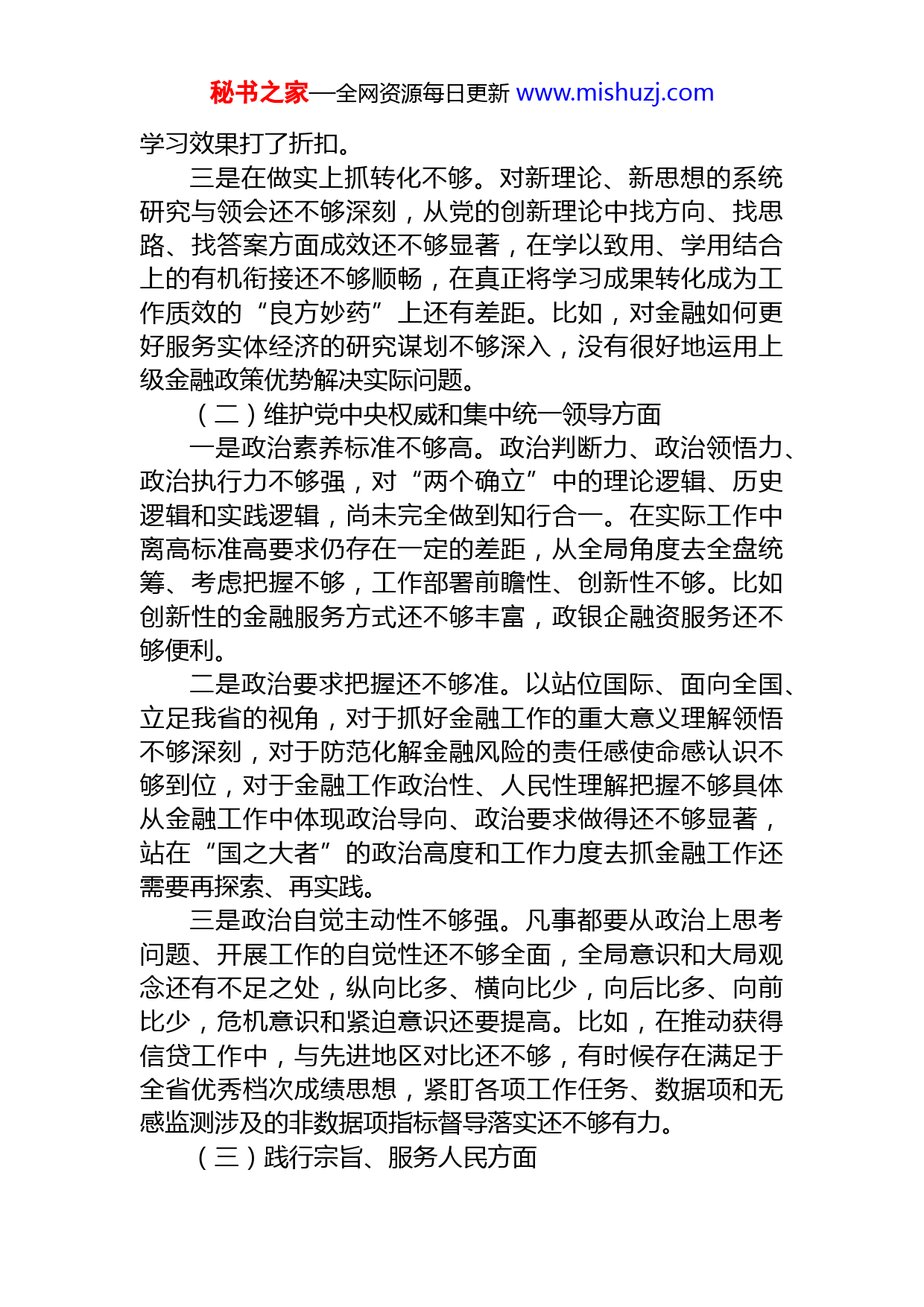 秘书之家—全网资源每日更新 www.mishuzj.com

学习效果打了折扣。

三是在做实上抓转化不够。对新理论、新思想的系统研究与领会还不够深刻，从党的创新理论中找方向、找思路、找答案方面成效还不够显著，在学以致用、学用结合上的有机衔接还不够顺畅，在真正将学习成果转化成为工作质效的“良方妙药”上还有差距。比如，对金融如何更好服务实体经济的研究谋划不够深入，没有很好地运用上级金融政策优势解决实际问题。

（二）维护党中央权威和集中统一领导方面

一是政治素养标准不够高。政治判断力、政治领悟力、政治执行力不够强，对“两个确立”中的理论逻辑、历史逻辑和实践逻辑，尚未完全做到知行合一。在实际工作中离高标准高要求仍存在一定的差距，从全局角度去全盘统筹、考虑把握不够，工作部署前瞻性、创新性不够。比如创新性的金融服务方式还不够丰富，政银企融资服务还不够便利。

二是政治要求把握还不够准。以站位国际、面向全国、立足我省的视角，对于抓好金融工作的重大意义理解领悟不够深刻，对于防范化解金融风险的责任感使命感认识不够到位，对于金融工作政治性、人民性理解把握不够具体从金融工作中体现政治导向、政治要求做得还不够显著，站在“国之大者”的政治高度和工作力度去抓金融工作还需要再探索、再实践。

三是政治自觉主动性不够强。凡事都要从政治上思考问题、开展工作的自觉性还不够全面，全局意识和大局观念还有不足之处，纵向比多、横向比少，向后比多、向前比少，危机意识和紧迫意识还要提高。比如，在推动获得信贷工作中，与先进地区对比还不够，有时候存在满足于全省优秀档次成绩思想，紧盯各项工作任务、数据项和无感监测涉及的非数据项指标督导落实还不够有力。

（三）践行宗旨、服务人民方面